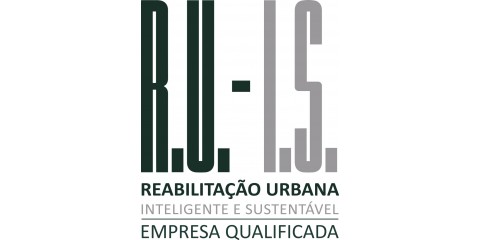 R.U.-I.S.

REABILITAÇÃO URBANA
INTELIGENTE E SUSTENTÁVEL
EMPRESA QUALIFICADA